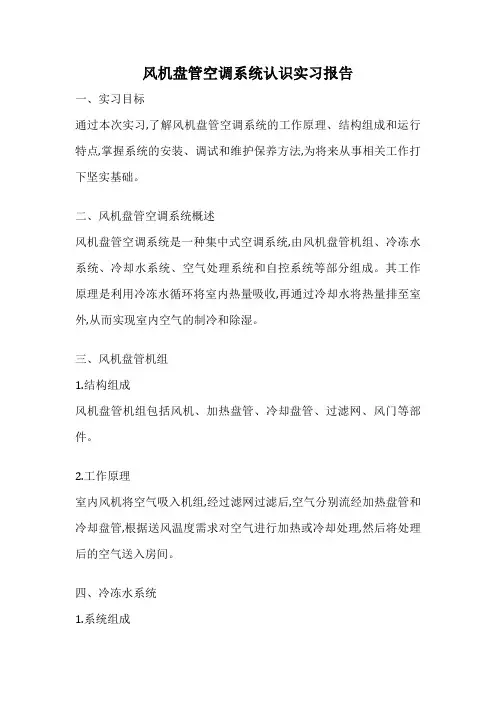 风机盘管空调系统认识实习报告

一、实习目标

通过本次实习,了解风机盘管空调系统的工作原理、结构组成和运行特点,掌握系统的安装、调试和维护保养方法,为将来从事相关工作打下坚实基础。

二、风机盘管空调系统概述

风机盘管空调系统是一种集中式空调系统,由风机盘管机组、冷冻水系统、冷却水系统、空气处理系统和自控系统等部分组成。其工作原理是利用冷冻水循环将室内热量吸收,再通过冷却水将热量排至室外,从而实现室内空气的制冷和除湿。

三、风机盘管机组

1.结构组成

风机盘管机组包括风机、加热盘管、冷却盘管、过滤网、风门等部件。

2.工作原理

室内风机将空气吸入机组,经过滤网过滤后,空气分别流经加热盘管和冷却盘管,根据送风温度需求对空气进行加热或冷却处理,然后将处理后的空气送入房间。

四、冷冻水系统

1.系统组成